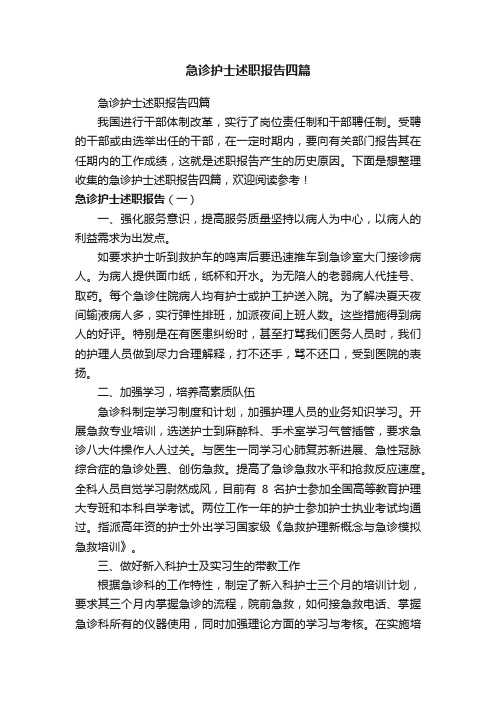 急诊护士述职报告四篇

急诊护士述职报告四篇

我国进行干部体制改革，实行了岗位责任制和干部聘任制。受聘的干部或由选举出任的干部，在一定时期内，要向有关部门报告其在任期内的工作成绩，这就是述职报告产生的历史原因。下面是想整理收集的急诊护士述职报告四篇，欢迎阅读参考！

急诊护士述职报告（一）

一、强化服务意识，提高服务质量坚持以病人为中心，以病人的利益需求为出发点。

如要求护士听到救护车的鸣声后要迅速推车到急诊室大门接诊病人。为病人提供面巾纸，纸杯和开水。为无陪人的老弱病人代挂号、取药。每个急诊住院病人均有护士或护工护送入院。为了解决夏天夜间输液病人多，实行弹性排班，加派夜间上班人数。这些措施得到病人的好评。特别是在有医患纠纷时，甚至打骂我们医务人员时，我们的护理人员做到尽力合理解释，打不还手，骂不还口，受到医院的表扬。

二、加强学习，培养高素质队伍

急诊科制定学习制度和计划，加强护理人员的业务知识学习。开展急救专业培训，选送护士到麻醉科、手术室学习气管插管，要求急诊八大件操作人人过关。与医生一同学习心肺复苏新进展、急性冠脉综合症的急诊处置、创伤急救。提高了急诊急救水平和抢救反应速度。全科人员自觉学习蔚然成风，目前有 8 名护士参加全国高等教育护理大专班和本科自学考试。两位工作一年的护士参加护士执业考试均通过。指派高年资的护士外出学习国家级《急救护理新概念与急诊模拟急救培训》。

三、做好新入科护士及实习生的带教工作

根据急诊科的工作特性，制定了新入科护士三个月的培训计划，要求其三个月内掌握急诊的流程，院前急救，如何接急救电话、掌握急诊科所有的仪器使用，同时加强理论方面的学习与考核。在实施培